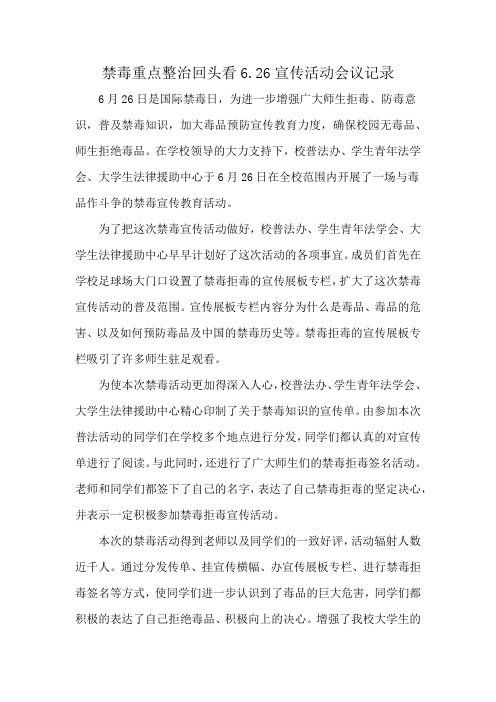 禁毒重点整治回头看 6.26 宣传活动会议记录

6 月 26 日是国际禁毒日，为进一步增强广大师生拒毒、防毒意识，普及禁毒知识，加大毒品预防宣传教育力度，确保校园无毒品、师生拒绝毒品。在学校领导的大力支持下，校普法办、学生青年法学会、大学生法律援助中心于 6 月 26 日在全校范围内开展了一场与毒品作斗争的禁毒宣传教育活动。

为了把这次禁毒宣传活动做好，校普法办、学生青年法学会、大学生法律援助中心早早计划好了这次活动的各项事宜。成员们首先在学校足球场大门口设置了禁毒拒毒的宣传展板专栏，扩大了这次禁毒宣传活动的普及范围。宣传展板专栏内容分为什么是毒品、毒品的危害、以及如何预防毒品及中国的禁毒历史等。禁毒拒毒的宣传展板专栏吸引了许多师生驻足观看。

为使本次禁毒活动更加得深入人心，校普法办、学生青年法学会、大学生法律援助中心精心印制了关于禁毒知识的宣传单。由参加本次普法活动的同学们在学校多个地点进行分发，同学们都认真的对宣传单进行了阅读。与此同时，还进行了广大师生们的禁毒拒毒签名活动。老师和同学们都签下了自己的名字，表达了自己禁毒拒毒的坚定决心，并表示一定积极参加禁毒拒毒宣传活动。

本次的禁毒活动得到老师以及同学们的一致好评，活动辐射人数近千人。通过分发传单、挂宣传横幅、办宣传展板专栏、进行禁毒拒毒签名等方式，使同学们进一步认识到了毒品的巨大危害，同学们都积极的表达了自己拒绝毒品、积极向上的决心。增强了我校大学生的